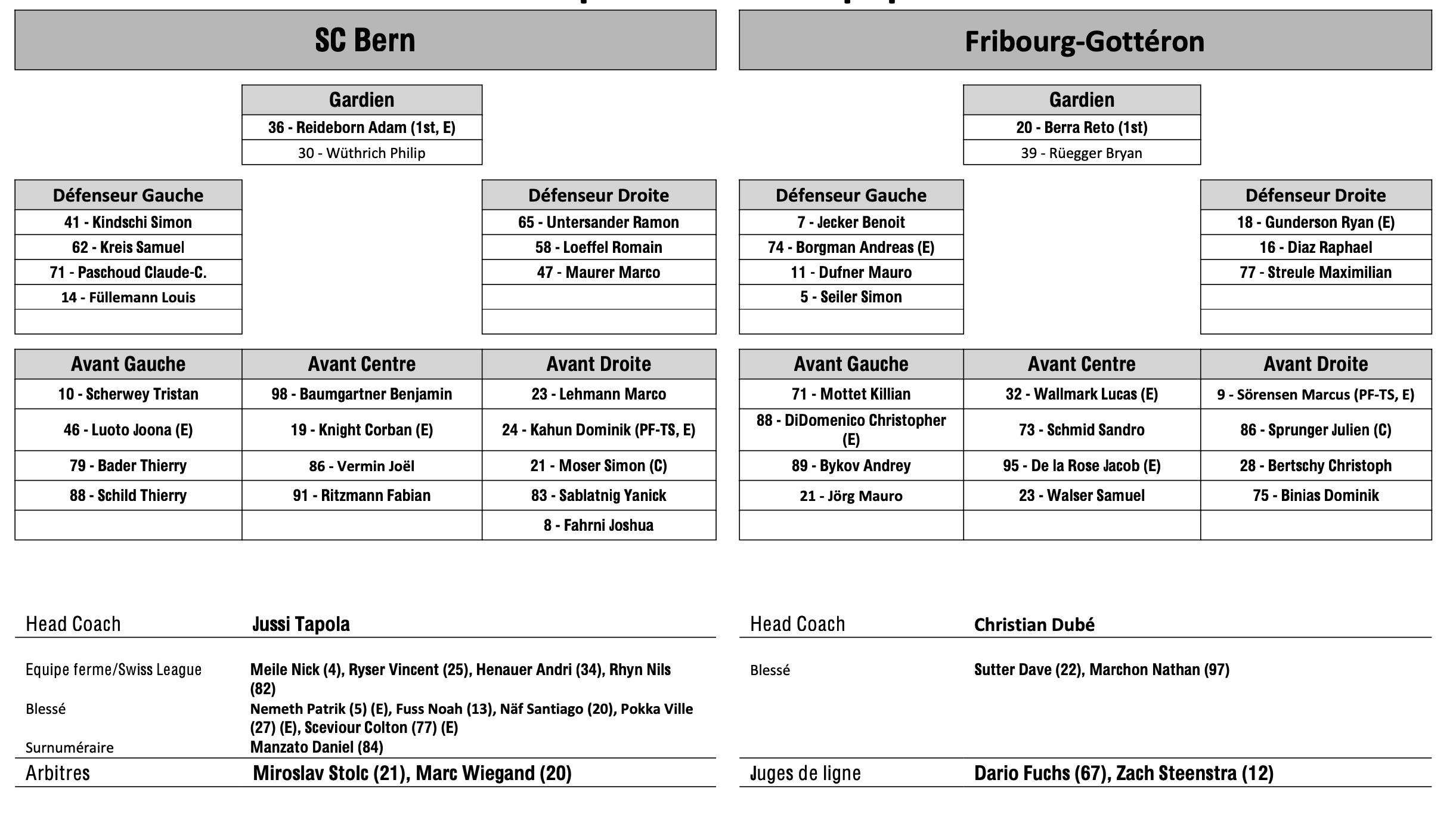 SC Bern

| Gardien |
|---|
| 36 - Reideborn Adam (1st, E) |
| 30 - Wüthrich Philip |

| Défenseur Gauche |
|---|
| 41 - Kindschi Simon |
| 62 - Kreis Samuel |
| 71 - Paschoud Claude-C. |
| 14 - Füllemann Louis |
| |

| Défenseur Droite |
|---|
| 65 - Untersander Ramon |
| 58 - Loeffel Romain |
| 47 - Maurer Marco |
| |
| |

| Avant Gauche | Avant Centre | Avant Droite |
|---|---|---|
| 10 - Scherwey Tristan | 98 - Baumgartner Benjamin | 23 - Lehmann Marco |
| 46 - Luoto Joona (E) | 19 - Knight Corban (E) | 24 - Kahun Dominik (PF-TS, E) |
| 79 - Bader Thierry | 86 - Vermin Joël | 21 - Moser Simon (C) |
| 88 - Schild Thierry | 91 - Ritzmann Fabian | 83 - Sablatnig Yanick |
| | | 8 - Fahrni Joshua |

Head Coach Jussi Tapola

Equipe ferme/Swiss League Meile Nick (4), Ryser Vincent (25), Henauer Andri (34), Rhyn Nils (82)
Blessé Nemeth Patrik (5) (E), Fuss Noah (13), Näf Santiago (20), Pokka Ville (27) (E), Sceviour Colton (77) (E)
Surnuméraire Manzato Daniel (84)
Arbitres Miroslav Stolc (21), Marc Wiegand (20)

Fribourg-Gottéron

| Gardien |
|---|
| 20 - Berra Reto (1st) |
| 39 - Rüegger Bryan |

| Défenseur Gauche |
|---|
| 7 - Jecker Benoit |
| 74 - Borgman Andreas (E) |
| 11 - Dufner Mauro |
| 5 - Seiler Simon |
| |

| Défenseur Droite |
|---|
| 18 - Gunderson Ryan (E) |
| 16 - Diaz Raphael |
| 77 - Streule Maximilian |
| |
| |

| Avant Gauche | Avant Centre | Avant Droite |
|---|---|---|
| 71 - Mottet Killian | 32 - Wallmark Lucas (E) | 9 - Sörensen Marcus (PF-TS, E) |
| 88 - DiDomenico Christopher (E) | 73 - Schmid Sandro | 86 - Sprunger Julien (C) |
| 89 - Bykov Andrey | 95 - De la Rose Jacob (E) | 28 - Bertschy Christoph |
| 21 - Jörg Mauro | 23 - Walser Samuel | 75 - Binias Dominik |
| | | |

Head Coach Christian Dubé

Blessé Sutter Dave (22), Marchon Nathan (97)

Juges de ligne Dario Fuchs (67), Zach Steenstra (12)